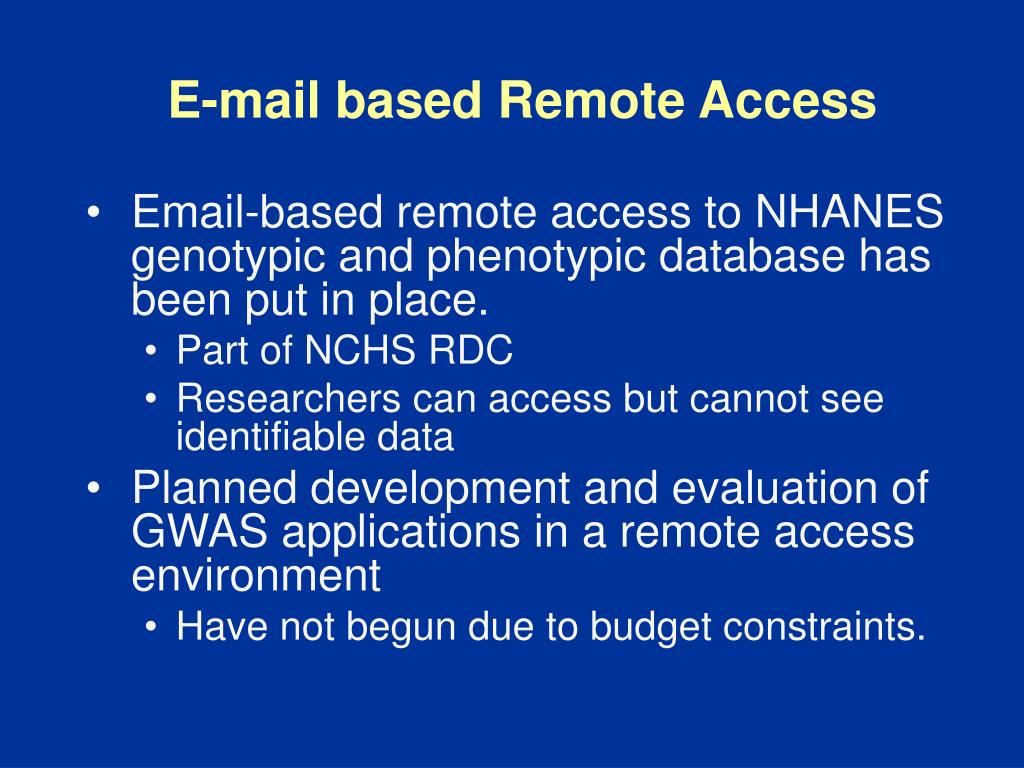 E-mail based Remote Access

• Email-based remote access to NHANES genotypic and phenotypic database has been put in place.
• Part of NCHS RDC
• Researchers can access but cannot see identifiable data
• Planned development and evaluation of GWAS applications in a remote access environment
• Have not begun due to budget constraints.